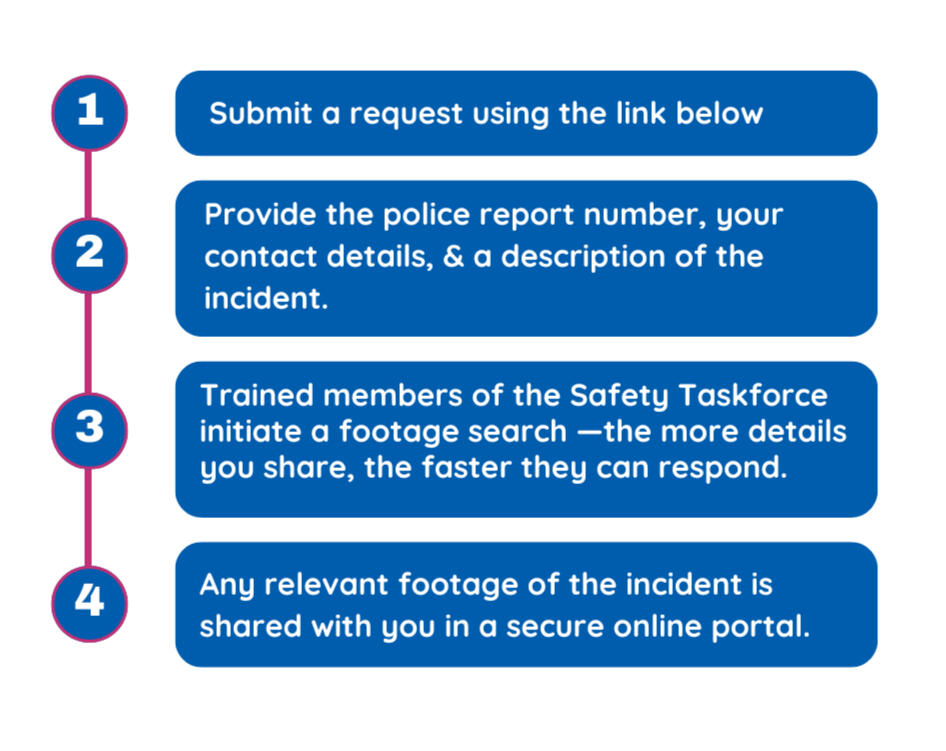 1

Submit a request using the link below

2

Provide the police report number, your contact details, & a description of the incident.

3

Trained members of the Safety Taskforce initiate a footage search —the more details you share, the faster they can respond.

4

Any relevant footage of the incident is shared with you in a secure online portal.